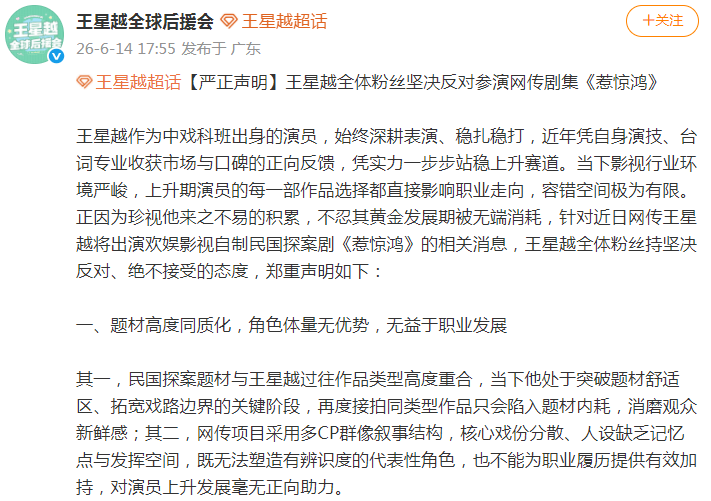 王星越
全球后援会

王星越全球后援会 王星越超话

+关注

26-6-14 17:55 发布于 广东

王星越超话【严正声明】王星越全体粉丝坚决反对参演网传剧集《惹惊鸿》

王星越作为中戏科班出身的演员，始终深耕表演、稳扎稳打，近年凭自身演技、台词专业收获市场与口碑的正向反馈，凭实力一步步站稳上升赛道。当下影视行业环境严峻，上升期演员的每一部作品选择都直接影响职业走向，容错空间极为有限。正因为珍视他来之不易的积累，不忍其黄金发展期被无端消耗，针对近日网传王星越将出演欢娱影视自制民国探案剧《惹惊鸿》的相关消息，王星越全体粉丝持坚决反对、绝不接受的态度，郑重声明如下：

一、题材高度同质化，角色体量无优势，无益于职业发展

其一，民国探案题材与王星越过往作品类型高度重合，当下他处于突破题材舒适区、拓宽戏路边界的关键阶段，再度接拍同类型作品只会陷入题材内耗，消磨观众新鲜感；其二，网传项目采用多CP群像叙事结构，核心戏份分散、人设缺乏记忆点与发挥空间，既无法塑造有辨识度的代表性角色，也不能为职业履历提供有效加持，对演员上升发展毫无正向助力。